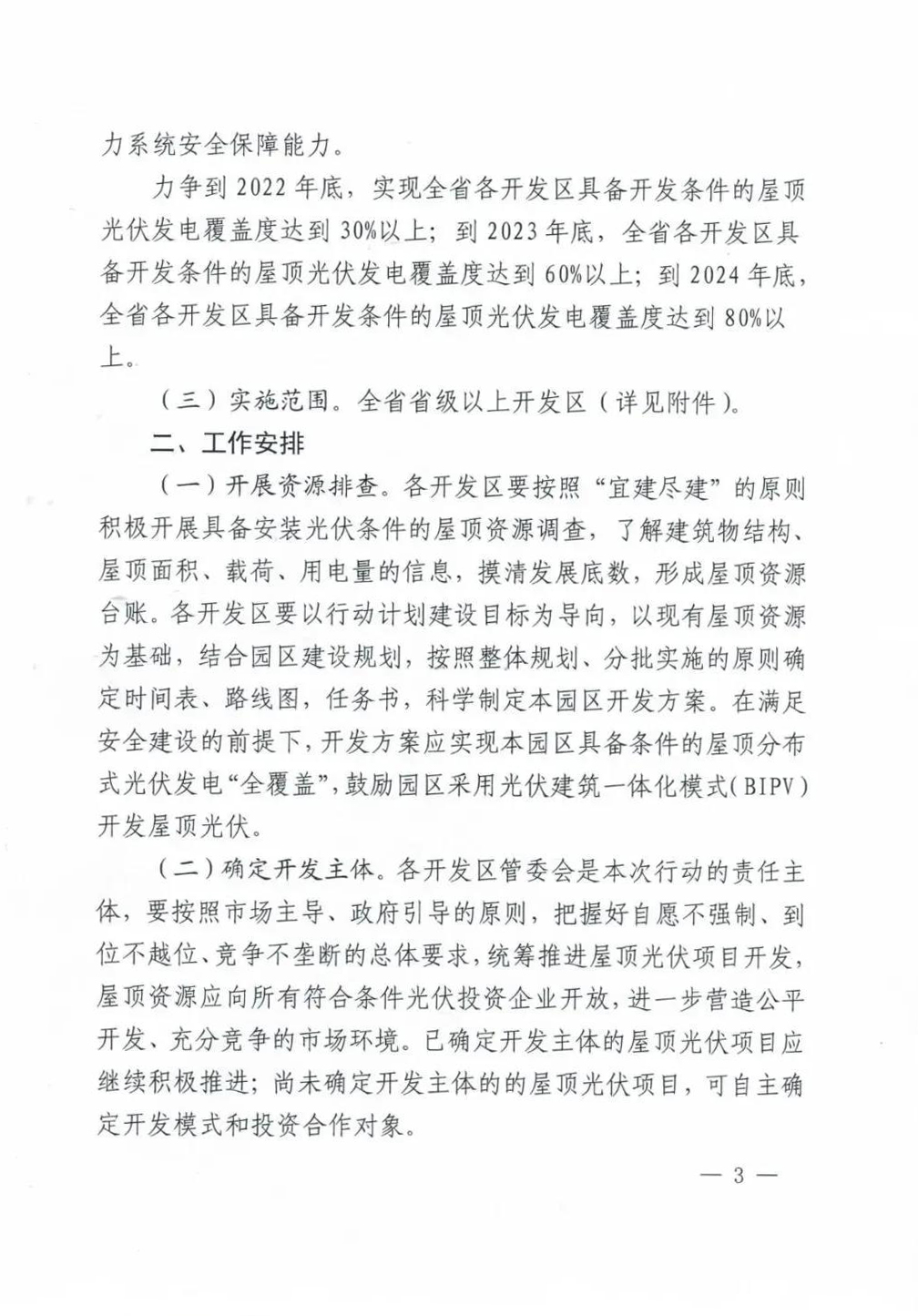 力系统安全保障能力。

力争到 2022 年底，实现全省各开发区具备开发条件的屋顶光伏发电覆盖度达到 30%以上；到 2023 年底，全省各开发区具备开发条件的屋顶光伏发电覆盖度达到 60%以上；到 2024 年底，全省各开发区具备开发条件的屋顶光伏发电覆盖度达到 80%以上。

（三）实施范围。全省省级以上开发区（详见附件）。

二、工作安排

（一）开展资源排查。各开发区要按照“宜建尽建”的原则积极开展具备安装光伏条件的屋顶资源调查，了解建筑物结构、屋顶面积、载荷、用电量的信息，摸清发展底数，形成屋顶资源台账。各开发区要以行动计划建设目标为导向，以现有屋顶资源为基础，结合园区建设规划，按照整体规划、分批实施的原则确定时间表、路线图，任务书，科学制定本园区开发方案。在满足安全建设的前提下，开发方案应实现本园区具备条件的屋顶分布式光伏发电“全覆盖”，鼓励园区采用光伏建筑一体化模式（BIPV）开发屋顶光伏。

（二）确定开发主体。各开发区管委会是本次行动的责任主体，要按照市场主导、政府引导的原则，把握好自愿不强制、到位不越位、竞争不垄断的总体要求，统筹推进屋顶光伏项目开发，屋顶资源应向所有符合条件光伏投资企业开放，进一步营造公平开发、充分竞争的市场环境。已确定开发主体的屋顶光伏项目应继续积极推进；尚未确定开发主体的的屋顶光伏项目，可自主确定开发模式和投资合作对象。

— 3 —